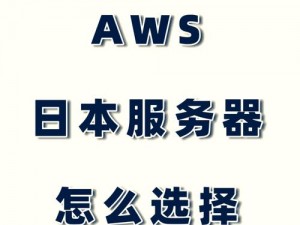 AWS

日本服务器

怎么选择